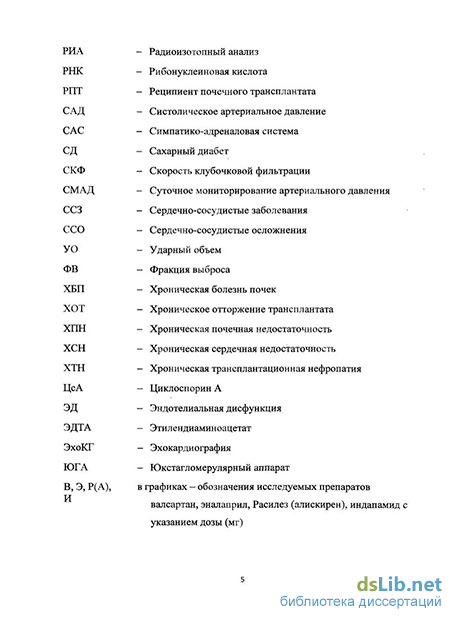 РИА – Радиоизотопный анализ

РНК – Рибонуклеиновая кислота

РПТ – Реципиент почечного трансплантата

САД – Систолическое артериальное давление

САС – Симпатико-адреналовая система

СД – Сахарный диабет

СКФ – Скорость клубочковой фильтрации

СМАД – Суточное мониторирование артериального давления

ССЗ – Сердечно-сосудистые заболевания

ССО – Сердечно-сосудистые осложнения

УО – Ударный объем

ФВ – Фракция выброса

ХБП – Хроническая болезнь почек

ХОТ – Хроническое отторжение трансплантата

ХПН – Хроническая почечная недостаточность

ХСН – Хроническая сердечная недостаточность

ХТН – Хроническая трансплантационная нефропатия

ЦсА – Циклоспорин А

ЭД – Эндотелиальная дисфункция

ЭДТА – Этилендиаминоацетат

ЭхоКГ – Эхокардиография

ЮГА – Юкстагломерулярный аппарат

В, Э, Р(А), И в графиках – обозначения исследуемых препаратов валсартан, эналаприл, Расилез (алискирен), индапамид с указанием дозы (мг)

5

dsLib.net
библиотека диссертаций